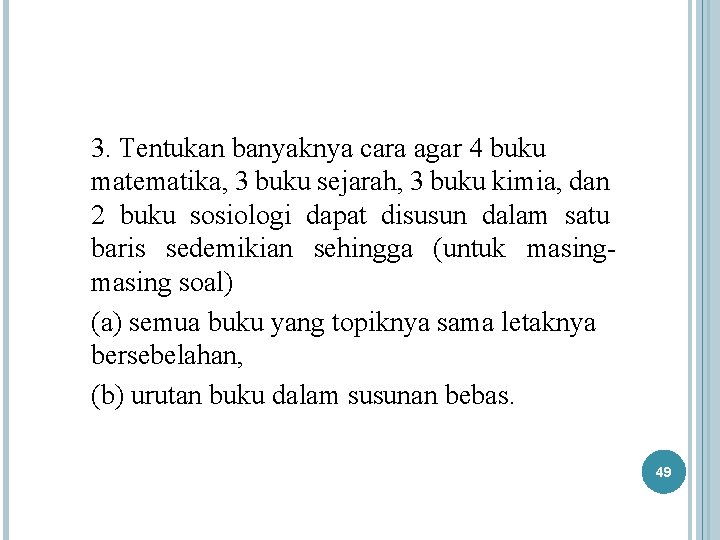 3. Tentukan banyaknya cara agar 4 buku matematika, 3 buku sejarah, 3 buku kimia, dan 2 buku sosiologi dapat disusun dalam satu baris sedemikian sehingga (untuk masing-masing soal)

(a) semua buku yang topiknya sama letaknya bersebelahan,

(b) urutan buku dalam susunan bebas.

49